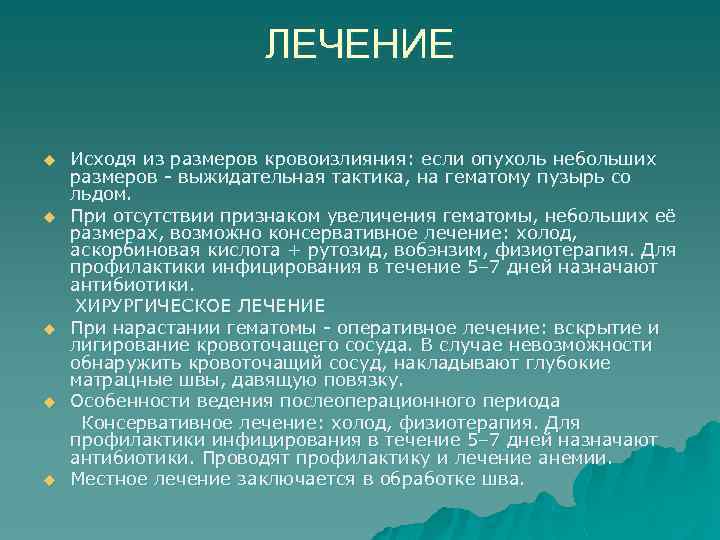 ЛЕЧЕНИЕ

Исходя из размеров кровоизлияния: если опухоль небольших размеров - выжидательная тактика, на гематому пузырь со льдом.

При отсутствии признаком увеличения гематомы, небольших её размерах, возможно консервативное лечение: холод, аскорбиновая кислота + рутозид, вобэнзим, физиотерапия. Для профилактики инфицирования в течение 5–7 дней назначают антибиотики.

ХИРУРГИЧЕСКОЕ ЛЕЧЕНИЕ

При нарастании гематомы - оперативное лечение: вскрытие и лигирование кровоточащего сосуда. В случае невозможности обнаружить кровоточащий сосуд, накладывают глубокие матрацные швы, давящую повязку.

Особенности ведения послеоперационного периода

Консервативное лечение: холод, физиотерапия. Для профилактики инфицирования в течение 5–7 дней назначают антибиотики. Проводят профилактику и лечение анемии.

Местное лечение заключается в обработке шва.